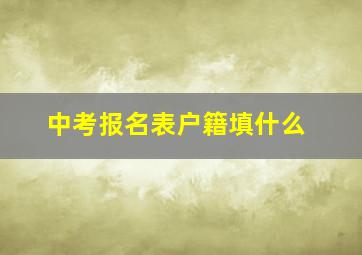 中考报名表户籍填什么